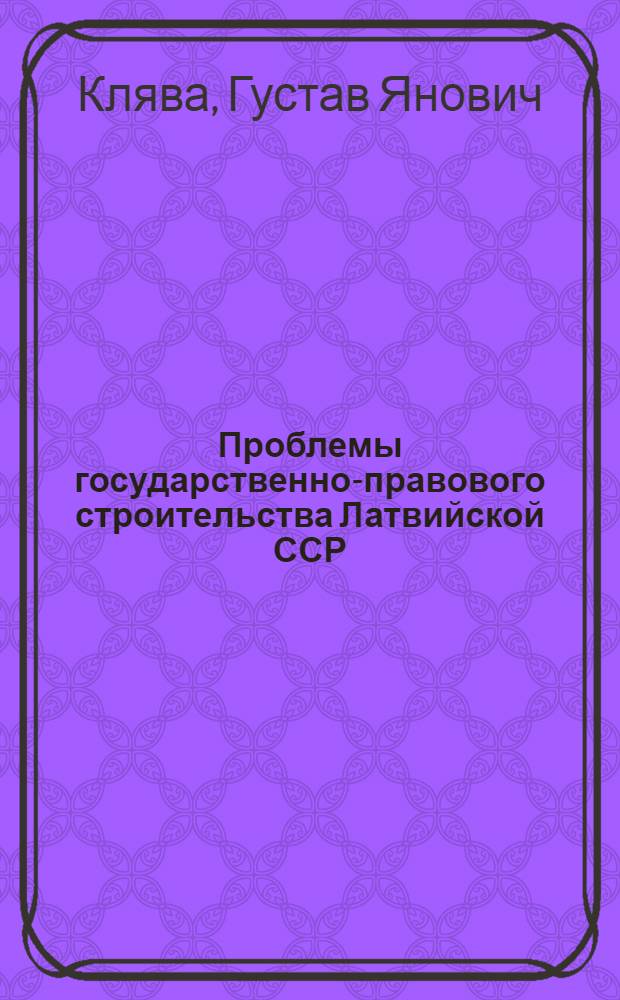 Клява, Густав Янович

Проблемы государственно-правового строительства Латвийской ССР